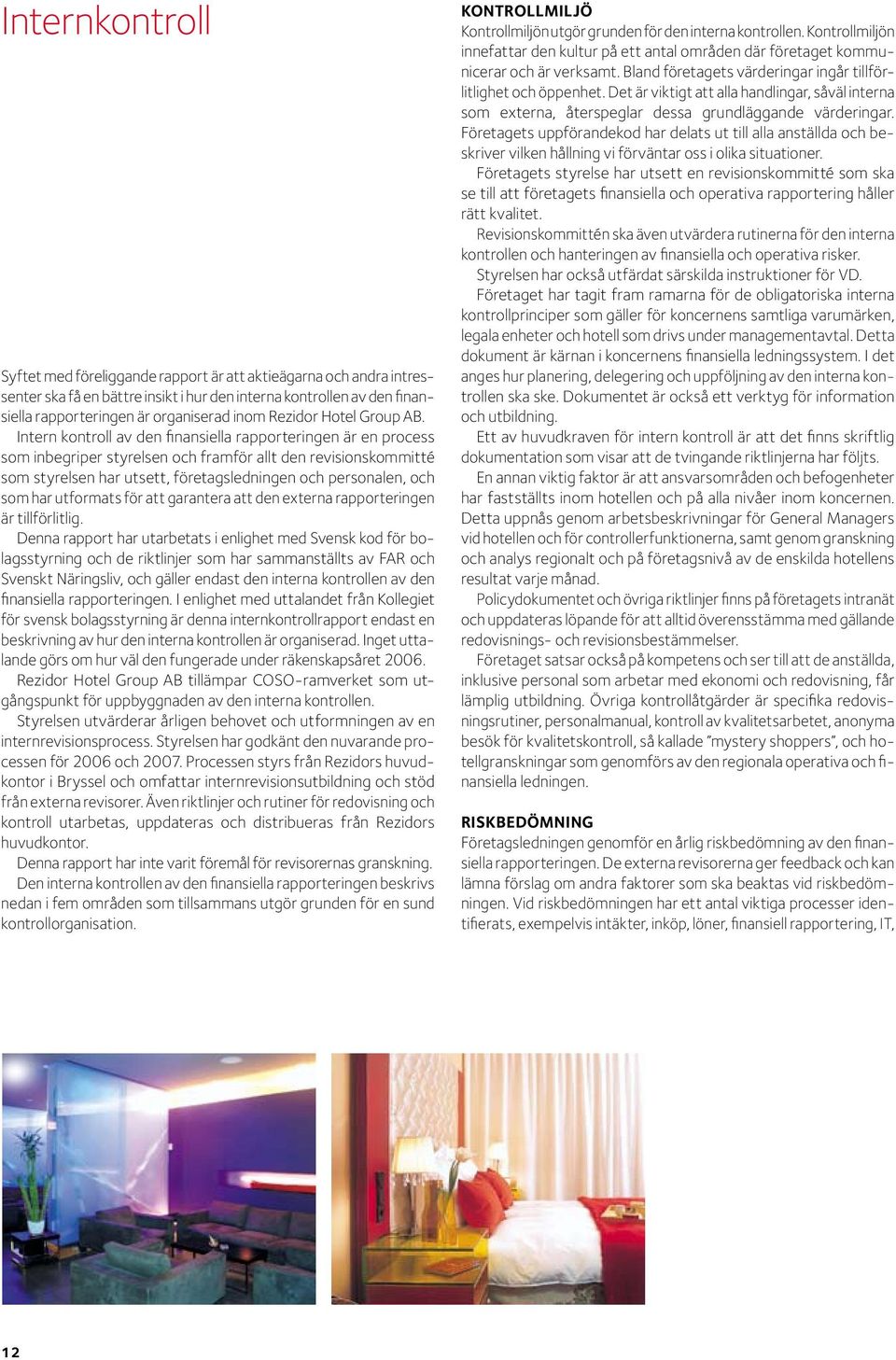 Internkontroll

Syftet med föreliggande rapport är att aktieägarna och andra intressenter ska få en bättre insikt i hur den interna kontrollen av den finansiella rapporteringen är organiserad inom Rezidor Hotel Group AB.

Intern kontroll av den finansiella rapporteringen är en process som inbegriper styrelsen och framför allt den revisionskommitté som styrelsen har utsett, företagsledningen och personalen, och som har utformats för att garantera att den externa rapporteringen är tillförlitlig.

Denna rapport har utarbetats i enlighet med Svensk kod för bolagsstyrning och de riktlinjer som har sammanställts av FAR och Svenskt Näringsliv, och gäller endast den interna kontrollen av den finansiella rapporteringen. I enlighet med uttalandet från Kollegiet för svensk bolagsstyrning är denna internkontrollrapport endast en beskrivning av hur den interna kontrollen är organiserad. Inget uttalande görs om hur väl den fungerade under räkenskapsåret 2006.

Rezidor Hotel Group AB tillämpar COSO-ramverket som utgångspunkt för uppbyggnaden av den interna kontrollen.

Styrelsen utvärderar årligen behovet och utformningen av en internrevisionsprocess. Styrelsen har godkänt den nuvarande processen för 2006 och 2007. Processen styrs från Rezidors huvudkontor i Bryssel och omfattar internrevisionsutbildning och stöd från externa revisorer. Även riktlinjer och rutiner för redovisning och kontroll utarbetas, uppdateras och distribueras från Rezidors huvudkontor.

Denna rapport har inte varit föremål för revisorernas granskning.

Den interna kontrollen av den finansiella rapporteringen beskrivs nedan i fem områden som tillsammans utgör grunden för en sund kontrollorganisation.

KONTROLLMILJÖ
Kontrollmiljön utgör grunden för den interna kontrollen. Kontrollmiljön innefattar den kultur på ett antal områden där företaget kommunicerar och är verksamt. Bland företagets värderingar ingår tillförlitlighet och öppenhet. Det är viktigt att alla handlingar, såväl interna som externa, återspeglar dessa grundläggande värderingar. Företagets uppförandekod har delats ut till alla anställda och beskriver vilken hållning vi förväntar oss i olika situationer.

Företagets styrelse har utsett en revisionskommitté som ska se till att företagets finansiella och operativa rapportering håller rätt kvalitet.

Revisionskommittén ska även utvärdera rutinerna för den interna kontrollen och hanteringen av finansiella och operativa risker.

Styrelsen har också utfärdat särskilda instruktioner för VD.

Företaget har tagit fram ramarna för de obligatoriska interna kontrollprinciper som gäller för koncernens samtliga varumärken, legala enheter och hotell som drivs under managementavtal. Detta dokument är kärnan i koncernens finansiella ledningssystem. I det anges hur planering, delegering och uppföljning av den interna kontrollen ska ske. Dokumentet är också ett verktyg för information och utbildning.

Ett av huvudkraven för intern kontroll är att det finns skriftlig dokumentation som visar att de tvingande riktlinjerna har följts.

En annan viktig faktor är att ansvarsområden och befogenheter har fastställts inom hotellen och på alla nivåer inom koncernen. Detta uppnås genom arbetsbeskrivningar för General Managers vid hotellen och för controllerfunktionerna, samt genom granskning och analys regionalt och på företagsnivå av de enskilda hotellens resultat varje månad.

Policydokumentet och övriga riktlinjer finns på företagets intranät och uppdateras löpande för att alltid överensstämma med gällande redovisnings- och revisionsbestämmelser.

Företaget satsar också på kompetens och ser till att de anställda, inklusive personal som arbetar med ekonomi och redovisning, får lämplig utbildning. Övriga kontrollåtgärder är specifika redovisningsrutiner, personalmanual, kontroll av kvalitetsarbetet, anonyma besök för kvalitetskontroll, så kallade ”mystery shoppers”, och hotellgranskningar som genomförs av den regionala operativa och finansiella ledningen.

RISKBEDÖMNING
Företagsledningen genomför en årlig riskbedömning av den finansiella rapporteringen. De externa revisorerna ger feedback och kan lämna förslag om andra faktorer som ska beaktas vid riskbedömningen. Vid riskbedömningen har ett antal viktiga processer identifierats, exempelvis intäkter, inköp, löner, finansiell rapportering, IT,

12